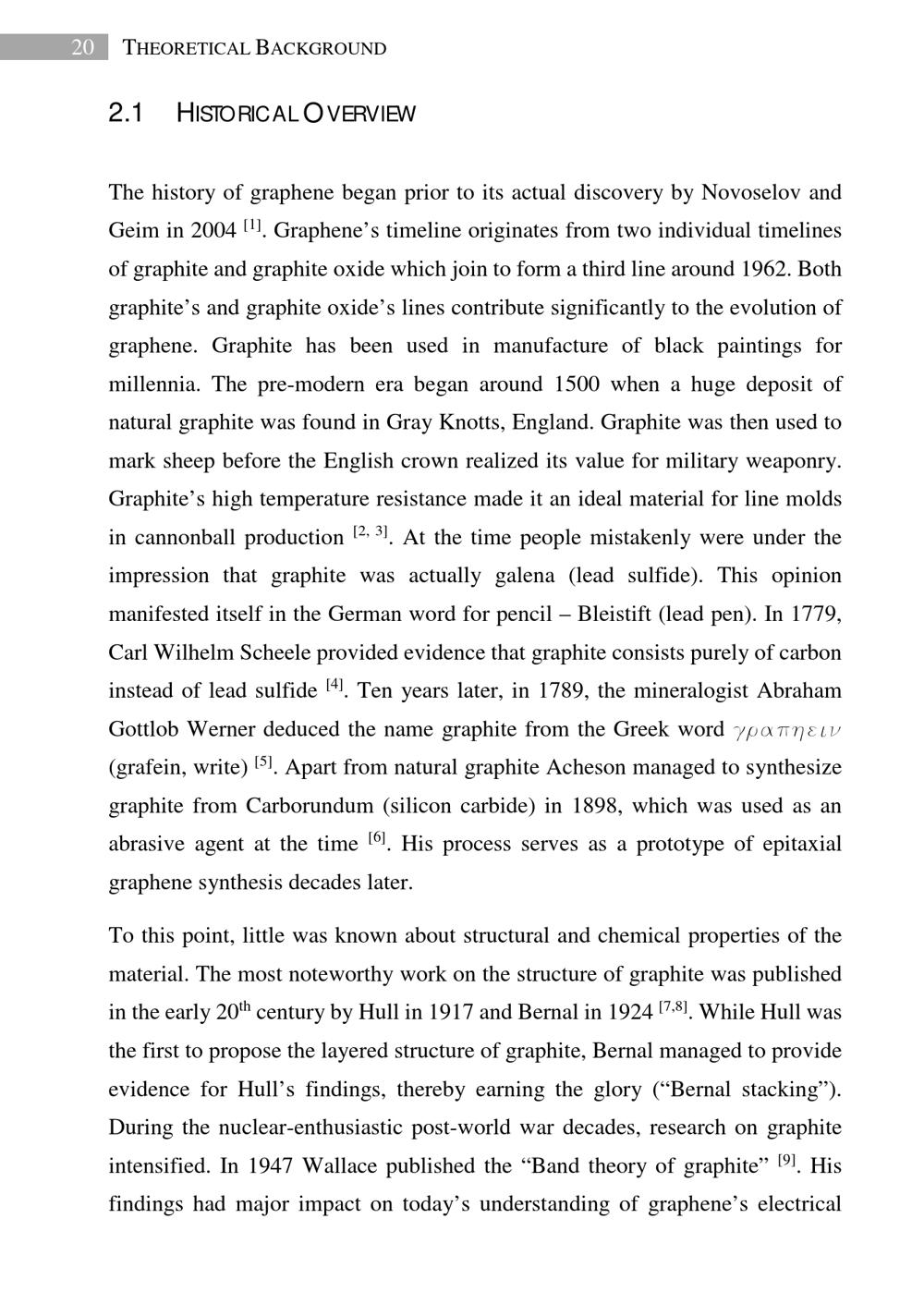 20 THEORETICAL BACKGROUND

2.1 HISTORICAL OVERVIEW

The history of graphene began prior to its actual discovery by Novoselov and Geim in 2004 $^{[1]}$. Graphene's timeline originates from two individual timelines of graphite and graphite oxide which join to form a third line around 1962. Both graphite's and graphite oxide's lines contribute significantly to the evolution of graphene. Graphite has been used in manufacture of black paintings for millennia. The pre-modern era began around 1500 when a huge deposit of natural graphite was found in Gray Knotts, England. Graphite was then used to mark sheep before the English crown realized its value for military weaponry. Graphite's high temperature resistance made it an ideal material for line molds in cannonball production $^{[2, 3]}$. At the time people mistakenly were under the impression that graphite was actually galena (lead sulfide). This opinion manifested itself in the German word for pencil – Bleistift (lead pen). In 1779, Carl Wilhelm Scheele provided evidence that graphite consists purely of carbon instead of lead sulfide $^{[4]}$. Ten years later, in 1789, the mineralogist Abraham Gottlob Werner deduced the name graphite from the Greek word $\gamma\rho\alpha\pi\eta\varepsilon\iota\nu$ (grafein, write) $^{[5]}$. Apart from natural graphite Acheson managed to synthesize graphite from Carborundum (silicon carbide) in 1898, which was used as an abrasive agent at the time $^{[6]}$. His process serves as a prototype of epitaxial graphene synthesis decades later.

To this point, little was known about structural and chemical properties of the material. The most noteworthy work on the structure of graphite was published in the early 20th century by Hull in 1917 and Bernal in 1924 $^{[7,8]}$. While Hull was the first to propose the layered structure of graphite, Bernal managed to provide evidence for Hull's findings, thereby earning the glory ("Bernal stacking"). During the nuclear-enthusiastic post-world war decades, research on graphite intensified. In 1947 Wallace published the "Band theory of graphite" $^{[9]}$. His findings had major impact on today's understanding of graphene's electrical